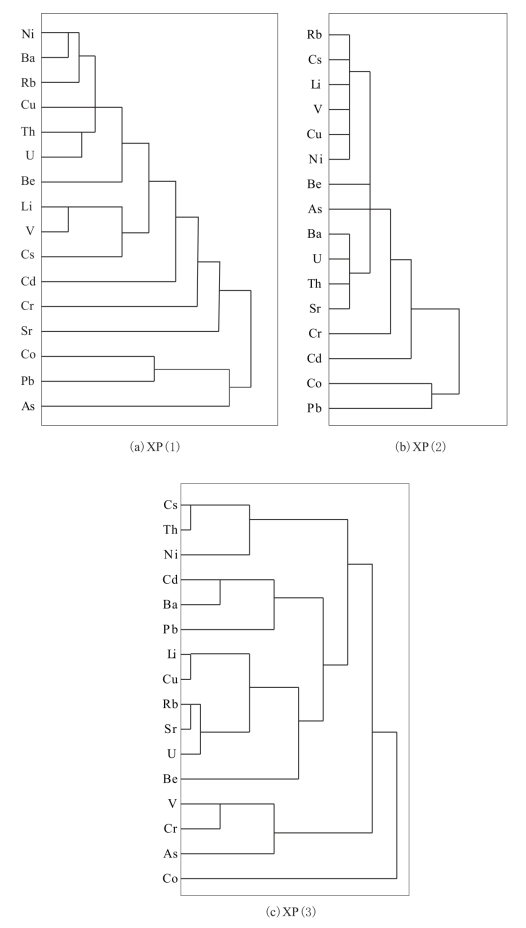 Ni
Ba
Rb
Cu
Th
U
Be
Li
V
Cs
Cd
Cr
Sr
Co
Pb
As

(a) XP (1)

Rb
Cs
Li
V
Cu
Ni
Be
As
Ba
U
Th
Sr
Cr
Cd
Co
Pb

(b) XP (2)

Cs
Th
Ni
Cd
Ba
Pb
Li
Cu
Rb
Sr
U
Be
V
Cr
As
Co

(c) XP (3)